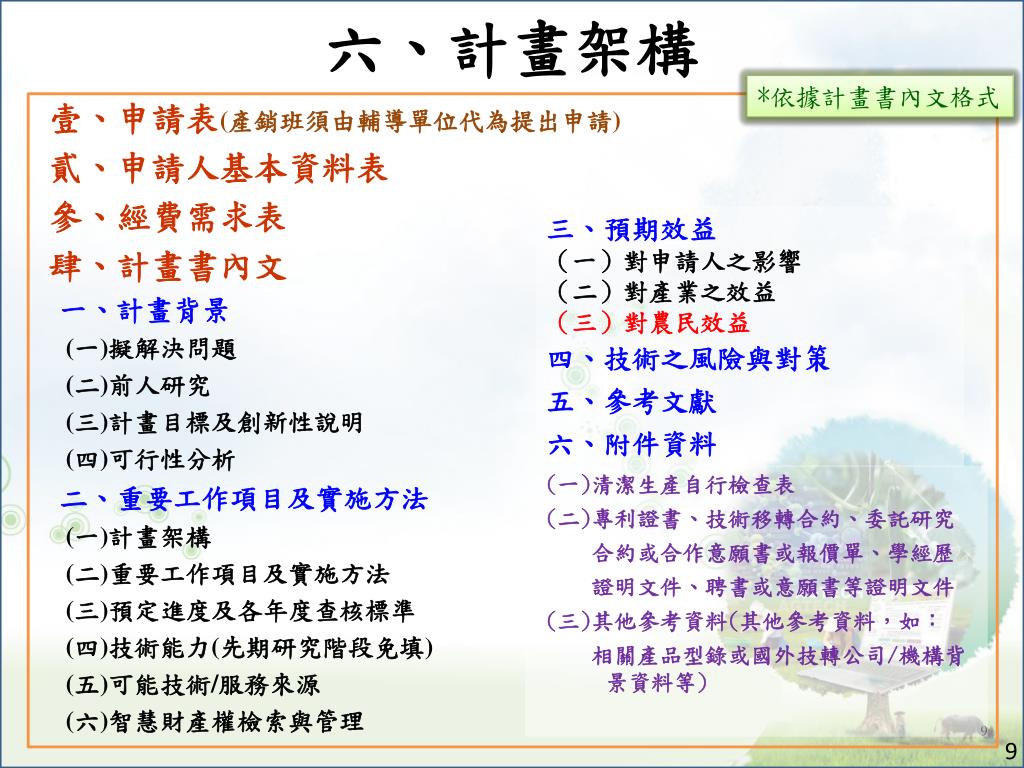 六、計畫架構

*依據計畫書內文格式

壹、申請表(產銷班須由輔導單位代為提出申請)

貳、申請人基本資料表

參、經費需求表

肆、計畫書內文

一、計畫背景

(一)擬解決問題

(二)前人研究

(三)計畫目標及創新性說明

(四)可行性分析

二、重要工作項目及實施方法

(一)計畫架構

(二)重要工作項目及實施方法

(三)預定進度及各年度查核標準

(四)技術能力(先期研究階段免填)

(五)可能技術/服務來源

(六)智慧財產權檢索與管理

三、預期效益

（一）對申請人之影響

（二）對產業之效益

（三）對農民效益

四、技術之風險與對策

五、參考文獻

六、附件資料

(一)清潔生產自行檢查表

(二)專利證書、技術移轉合約、委託研究合約或合作意願書或報價單、學經歷證明文件、聘書或意願書等證明文件

(三)其他參考資料(其他參考資料，如：相關產品型錄或國外技轉公司/機構背景資料等)

9

9